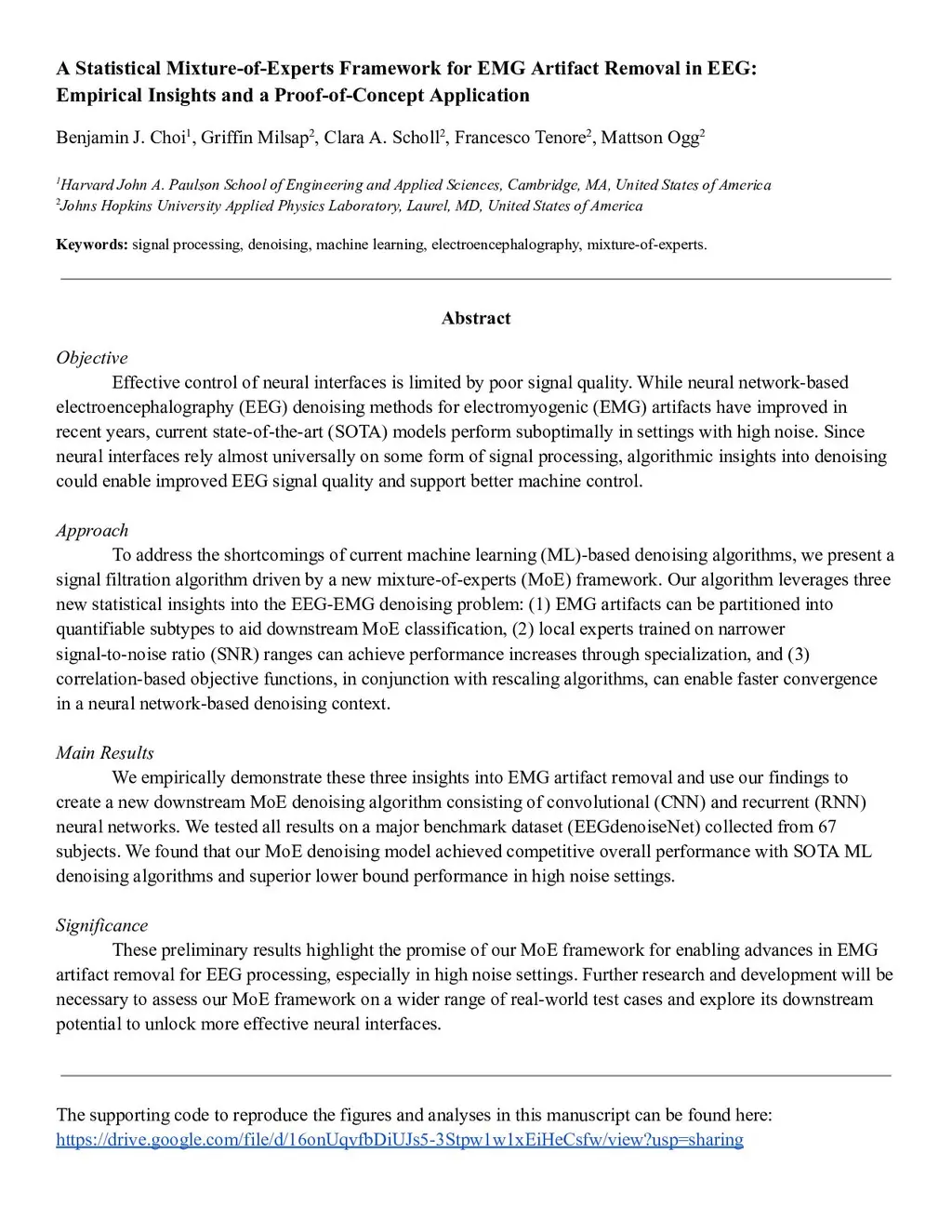 A Statistical Mixture-of-Experts Framework for EMG Artifact Removal in EEG: Empirical Insights and a Proof-of-Concept Application

Benjamin J. Choi$^1$, Griffin Milsap$^2$, Clara A. Scholl$^2$, Francesco Tenore$^2$, Mattson Ogg$^2$

$^1$Harvard John A. Paulson School of Engineering and Applied Sciences, Cambridge, MA, United States of America
$^2$Johns Hopkins University Applied Physics Laboratory, Laurel, MD, United States of America

Keywords: signal processing, denoising, machine learning, electroencephalography, mixture-of-experts.

Abstract

Objective

Effective control of neural interfaces is limited by poor signal quality. While neural network-based electroencephalography (EEG) denoising methods for electromyogenic (EMG) artifacts have improved in recent years, current state-of-the-art (SOTA) models perform suboptimally in settings with high noise. Since neural interfaces rely almost universally on some form of signal processing, algorithmic insights into denoising could enable improved EEG signal quality and support better machine control.

Approach

To address the shortcomings of current machine learning (ML)-based denoising algorithms, we present a signal filtration algorithm driven by a new mixture-of-experts (MoE) framework. Our algorithm leverages three new statistical insights into the EEG-EMG denoising problem: (1) EMG artifacts can be partitioned into quantifiable subtypes to aid downstream MoE classification, (2) local experts trained on narrower signal-to-noise ratio (SNR) ranges can achieve performance increases through specialization, and (3) correlation-based objective functions, in conjunction with rescaling algorithms, can enable faster convergence in a neural network-based denoising context.

Main Results

We empirically demonstrate these three insights into EMG artifact removal and use our findings to create a new downstream MoE denoising algorithm consisting of convolutional (CNN) and recurrent (RNN) neural networks. We tested all results on a major benchmark dataset (EEGdenoiseNet) collected from 67 subjects. We found that our MoE denoising model achieved competitive overall performance with SOTA ML denoising algorithms and superior lower bound performance in high noise settings.

Significance

These preliminary results highlight the promise of our MoE framework for enabling advances in EMG artifact removal for EEG processing, especially in high noise settings. Further research and development will be necessary to assess our MoE framework on a wider range of real-world test cases and explore its downstream potential to unlock more effective neural interfaces.

The supporting code to reproduce the figures and analyses in this manuscript can be found here: https://drive.google.com/file/d/16onUqvfbDiUJs5-3Stpw1w1xEiHeCsfw/view?usp=sharing